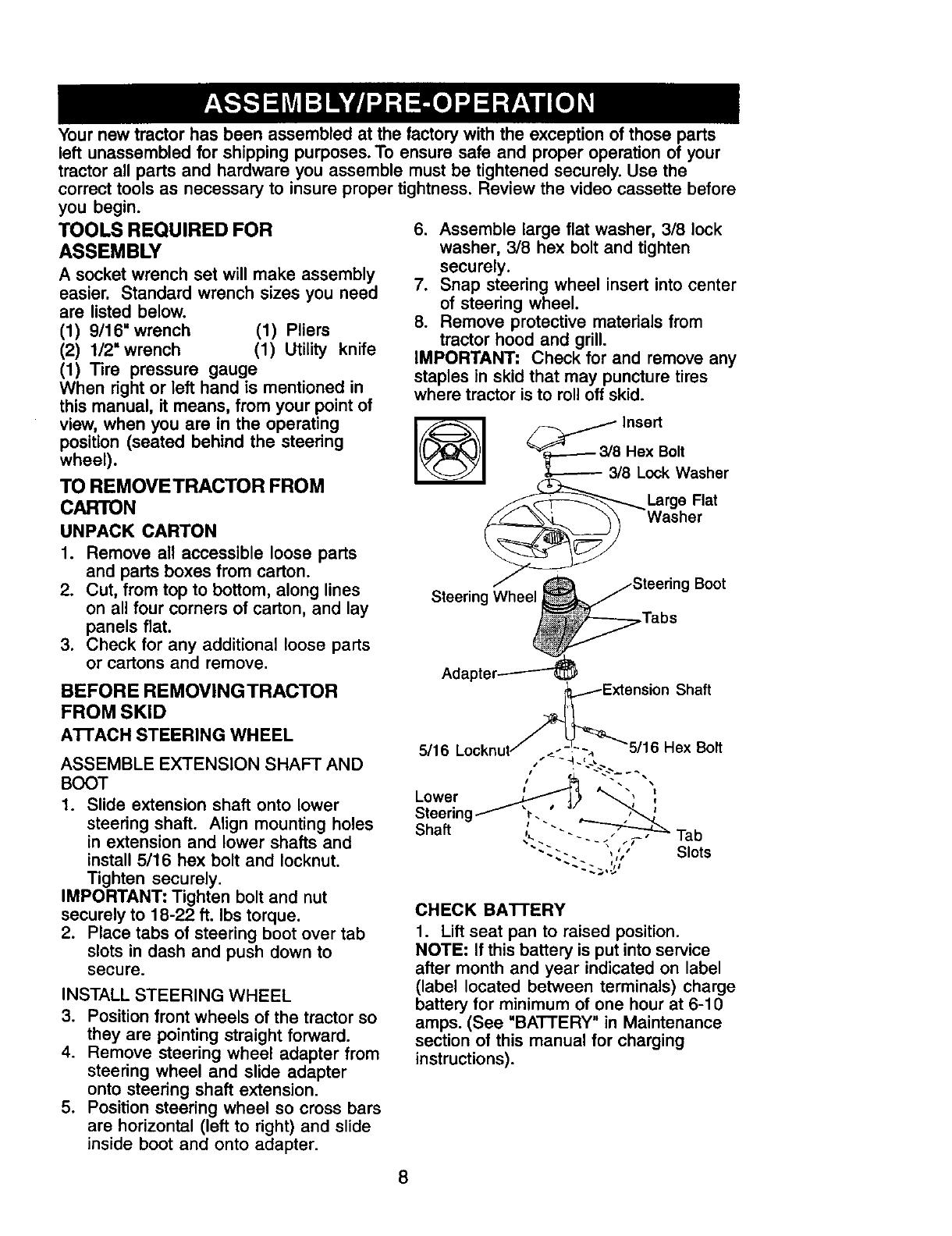 ASSEMBLY/PRE-OPERATION

Your new tractor has been assembled at the factory with the exception of those parts left unassembled for shipping purposes. To ensure safe and proper operation of your tractor all parts and hardware you assemble must be tightened securely. Use the correct tools as necessary to insure proper tightness. Review the video cassette before you begin.

TOOLS REQUIRED FOR ASSEMBLY

A socket wrench set will make assembly easier. Standard wrench sizes you need are listed below.
(1) 9/16" wrench (1) Pliers
(2) 1/2" wrench (1) Utility knife
(1) Tire pressure gauge
When right or left hand is mentioned in this manual, it means, from your point of view, when you are in the operating position (seated behind the steering wheel).

TO REMOVE TRACTOR FROM CARTON

UNPACK CARTON
1. Remove all accessible loose parts and parts boxes from carton.
2. Cut, from top to bottom, along lines on all four corners of carton, and lay panels flat.
3. Check for any additional loose parts or cartons and remove.

BEFORE REMOVING TRACTOR FROM SKID

ATTACH STEERING WHEEL

ASSEMBLE EXTENSION SHAFT AND BOOT
1. Slide extension shaft onto lower steering shaft. Align mounting holes in extension and lower shafts and install 5/16 hex bolt and locknut. Tighten securely.
IMPORTANT: Tighten bolt and nut securely to 18-22 ft. lbs torque.
2. Place tabs of steering boot over tab slots in dash and push down to secure.

INSTALL STEERING WHEEL
3. Position front wheels of the tractor so they are pointing straight forward.
4. Remove steering wheel adapter from steering wheel and slide adapter onto steering shaft extension.
5. Position steering wheel so cross bars are horizontal (left to right) and slide inside boot and onto adapter.
6. Assemble large flat washer, 3/8 lock washer, 3/8 hex bolt and tighten securely.
7. Snap steering wheel insert into center of steering wheel.
8. Remove protective materials from tractor hood and grill.
IMPORTANT: Check for and remove any staples in skid that may puncture tires where tractor is to roll off skid.

Insert
3/8 Hex Bolt
3/8 Lock Washer
Large Flat Washer
Steering Wheel
Steering Boot
Tabs
Adapter
Extension Shaft
5/16 Locknut
5/16 Hex Bolt
Lower Steering Shaft
Tab Slots

CHECK BATTERY
1. Lift seat pan to raised position.
NOTE: If this battery is put into service after month and year indicated on label (label located between terminals) charge battery for minimum of one hour at 6-10 amps. (See "BATTERY" in Maintenance section of this manual for charging instructions).

8